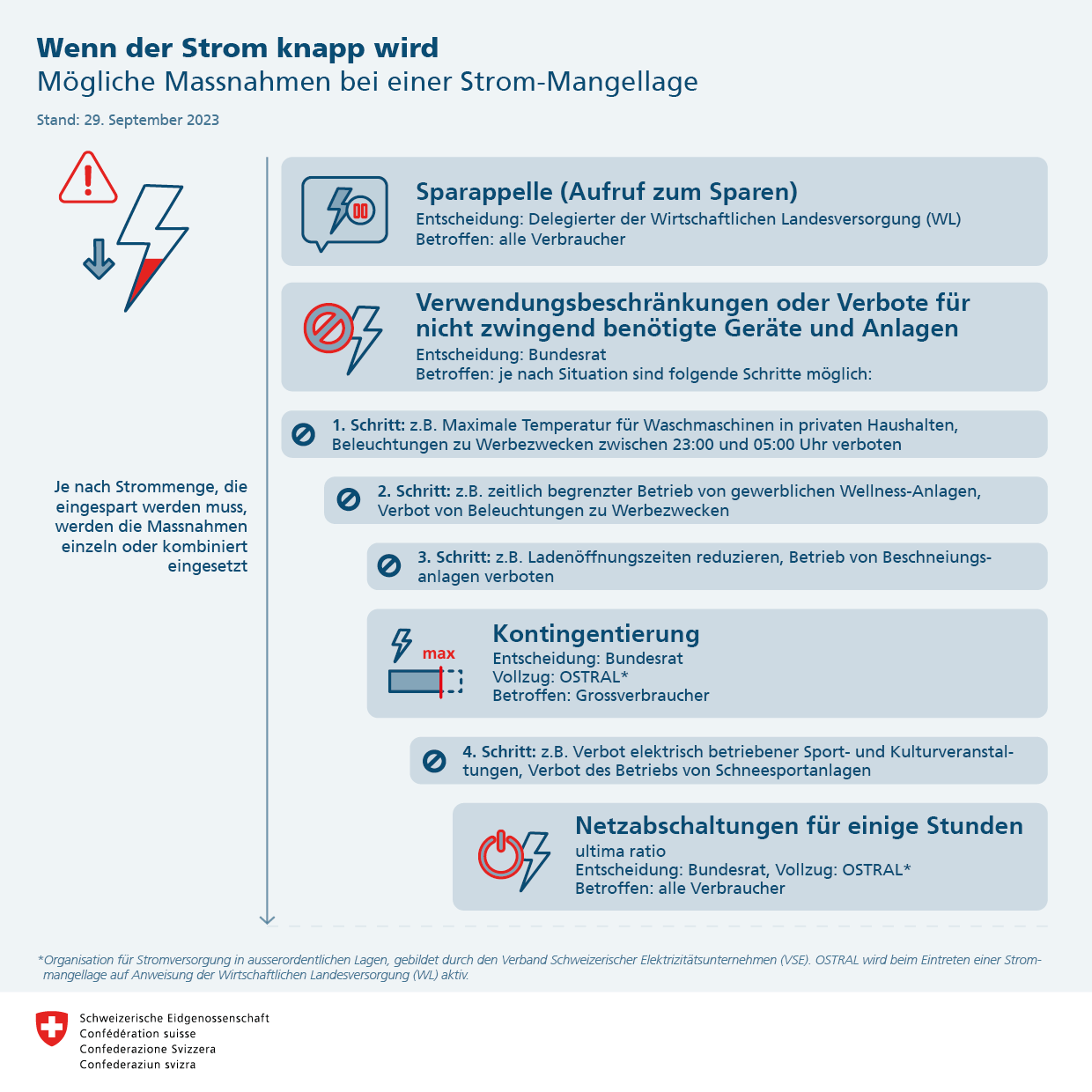 Wenn der Strom knapp wird
Mögliche Massnahmen bei einer Strom-Mangellage

Stand: 29. September 2023

Je nach Strommenge, die eingespart werden muss, werden die Massnahmen einzeln oder kombiniert eingesetzt

Sparappelle (Aufruf zum Sparen)
Entscheidung: Delegierter der Wirtschaftlichen Landesversorgung (WL)
Betroffen: alle Verbraucher

Verwendungsbeschränkungen oder Verbote für nicht zwingend benötigte Geräte und Anlagen
Entscheidung: Bundesrat
Betroffen: je nach Situation sind folgende Schritte möglich:

1. Schritt: z.B. Maximale Temperatur für Waschmaschinen in privaten Haushalten, Beleuchtungen zu Werbezwecken zwischen 23:00 und 05:00 Uhr verboten

2. Schritt: z.B. zeitlich begrenzter Betrieb von gewerblichen Wellness-Anlagen, Verbot von Beleuchtungen zu Werbezwecken

3. Schritt: z.B. Ladenöffnungszeiten reduzieren, Betrieb von Beschneiungsanlagen verboten

max
Kontingentierung
Entscheidung: Bundesrat
Vollzug: OSTRAL*
Betroffen: Grossverbraucher

4. Schritt: z.B. Verbot elektrisch betriebener Sport- und Kulturveranstaltungen, Verbot des Betriebs von Schneesportanlagen

Netzabschaltungen für einige Stunden
ultima ratio
Entscheidung: Bundesrat, Vollzug: OSTRAL*
Betroffen: alle Verbraucher

*Organisation für Stromversorgung in ausserordentlichen Lagen, gebildet durch den Verband Schweizerischer Elektrizitätsunternehmen (VSE). OSTRAL wird beim Eintreten einer Strommangellage auf Anweisung der Wirtschaftlichen Landesversorgung (WL) aktiv.

Schweizerische Eidgenossenschaft
Confédération suisse
Confederazione Svizzera
Confederaziun svizra